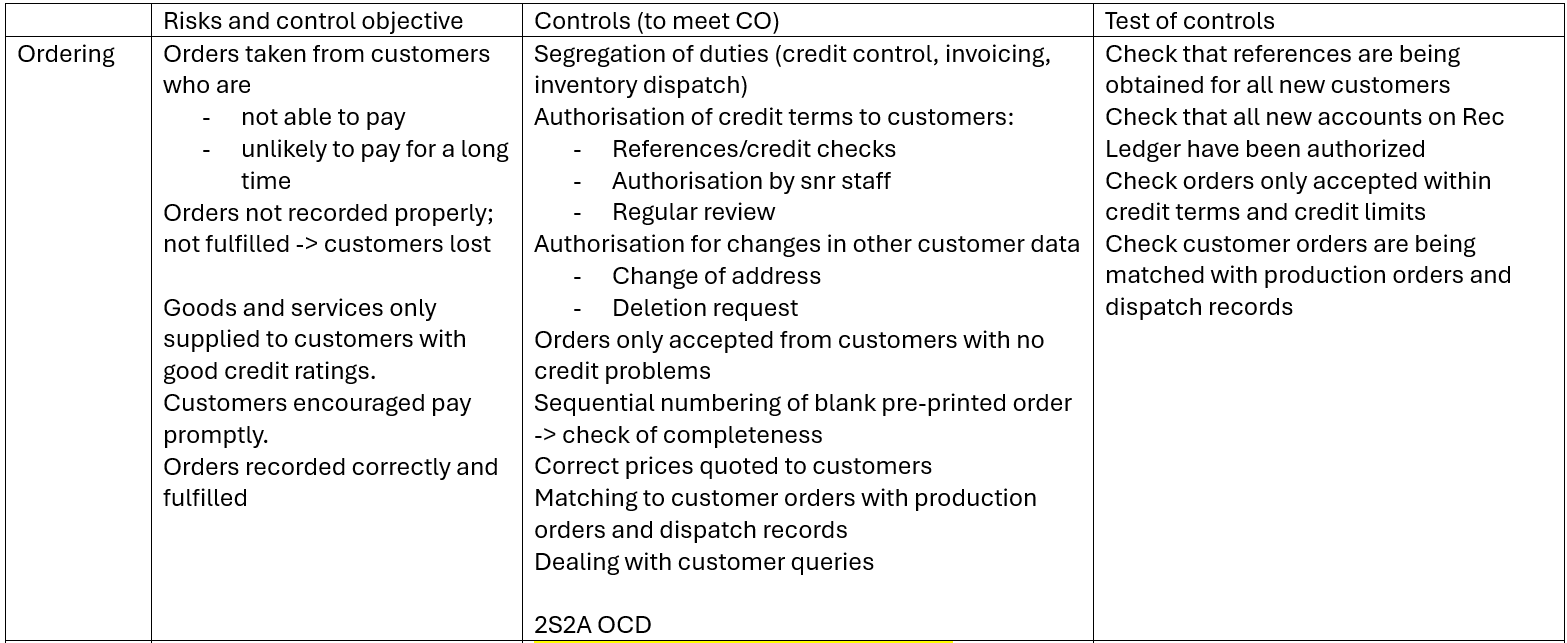 | | Risks and control objective | Controls (to meet CO) | Test of controls |
|---|---|---|---|
| Ordering | Orders taken from customers who are<br>- not able to pay<br>- unlikely to pay for a long time<br>Orders not recorded properly; not fulfilled -> customers lost<br><br>Goods and services only supplied to customers with good credit ratings.<br>Customers encouraged pay promptly.<br>Orders recorded correctly and fulfilled | Segregation of duties (credit control, invoicing, inventory dispatch)<br>Authorisation of credit terms to customers:<br>- References/credit checks<br>- Authorisation by snr staff<br>- Regular review<br>Authorisation for changes in other customer data<br>- Change of address<br>- Deletion request<br>Orders only accepted from customers with no credit problems<br>Sequential numbering of blank pre-printed order -> check of completeness<br>Correct prices quoted to customers<br>Matching to customer orders with production orders and dispatch records<br>Dealing with customer queries<br><br>2S2A OCD | Check that references are being obtained for all new customers<br>Check that all new accounts on Rec Ledger have been authorized<br>Check orders only accepted within credit terms and credit limits<br>Check customer orders are being matched with production orders and dispatch records |